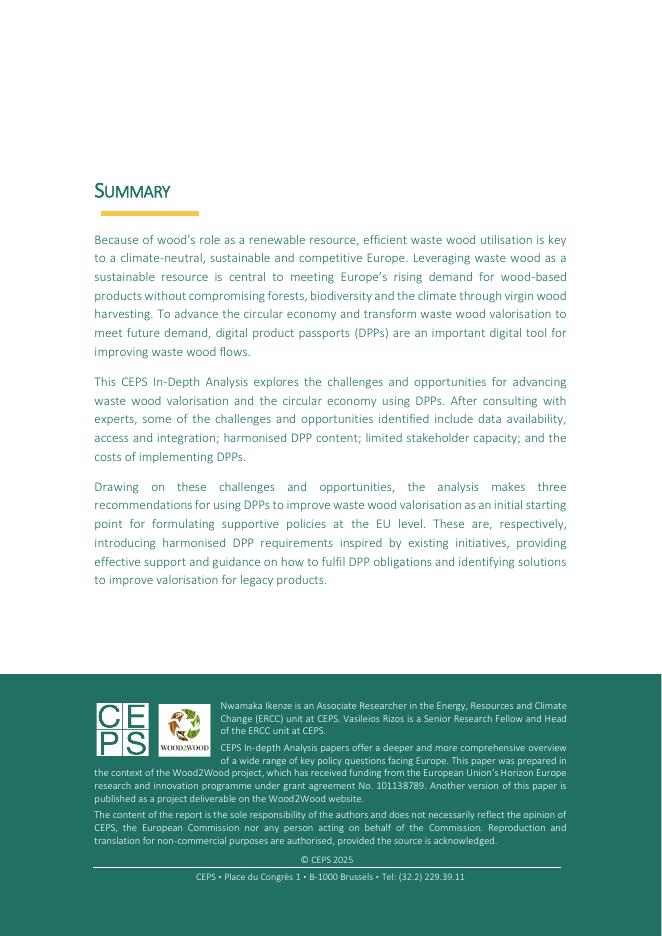 SUMMARY

Because of wood's role as a renewable resource, efficient waste wood utilisation is key to a climate-neutral, sustainable and competitive Europe. Leveraging waste wood as a sustainable resource is central to meeting Europe's rising demand for wood-based products without compromising forests, biodiversity and the climate through virgin wood harvesting. To advance the circular economy and transform waste wood valorisation to meet future demand, digital product passports (DPPs) are an important digital tool for improving waste wood flows.

This CEPS In-Depth Analysis explores the challenges and opportunities for advancing waste wood valorisation and the circular economy using DPPs. After consulting with experts, some of the challenges and opportunities identified include data availability, access and integration; harmonised DPP content; limited stakeholder capacity; and the costs of implementing DPPs.

Drawing on these challenges and opportunities, the analysis makes three recommendations for using DPPs to improve waste wood valorisation as an initial starting point for formulating supportive policies at the EU level. These are, respectively, introducing harmonised DPP requirements inspired by existing initiatives, providing effective support and guidance on how to fulfil DPP obligations and identifying solutions to improve valorisation for legacy products.

CE PS

WOOD2WOOD

Nwamaka Ikenze is an Associate Researcher in the Energy, Resources and Climate Change (ERCC) unit at CEPS. Vasileios Rizos is a Senior Research Fellow and Head of the ERCC unit at CEPS.

CEPS In-depth Analysis papers offer a deeper and more comprehensive overview of a wide range of key policy questions facing Europe. This paper was prepared in the context of the Wood2Wood project, which has received funding from the European Union's Horizon Europe research and innovation programme under grant agreement No. 101138789. Another version of this paper is published as a project deliverable on the Wood2Wood website.

The content of the report is the sole responsibility of the authors and does not necessarily reflect the opinion of CEPS, the European Commission nor any person acting on behalf of the Commission. Reproduction and translation for non-commercial purposes are authorised, provided the source is acknowledged.

© CEPS 2025

CEPS • Place du Congrès 1 • B-1000 Brussels • Tel: (32.2) 229.39.11